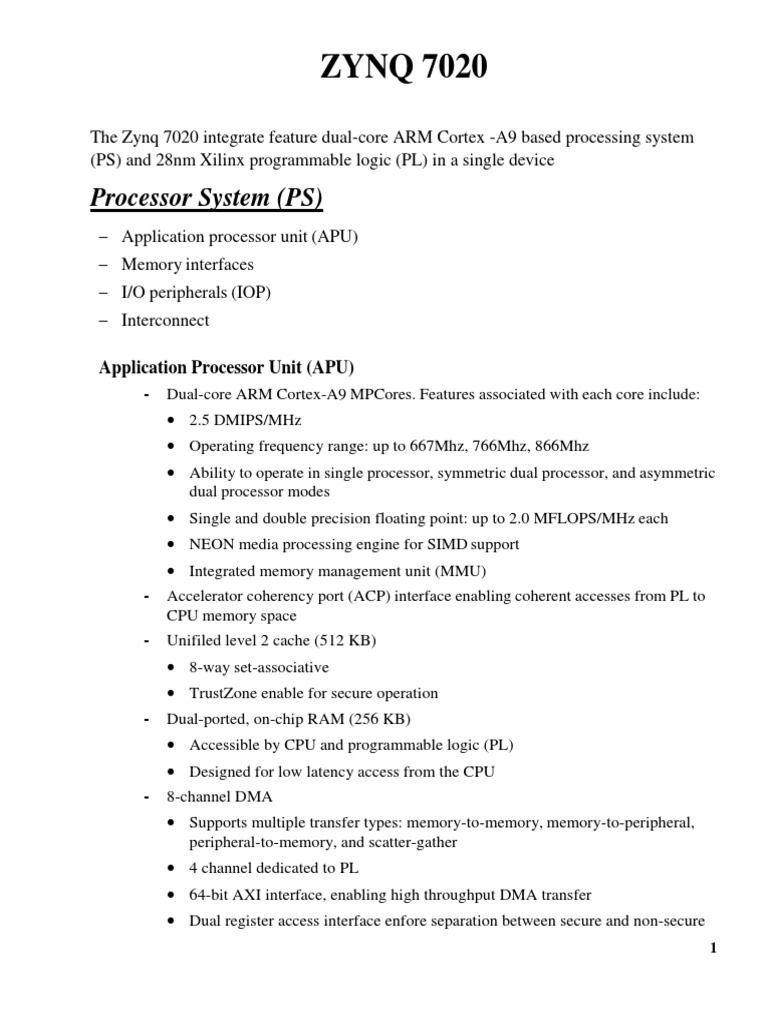 ZYNQ 7020

The Zynq 7020 integrate feature dual-core ARM Cortex -A9 based processing system (PS) and 28nm Xilinx programmable logic (PL) in a single device

Processor System (PS)

– Application processor unit (APU)
– Memory interfaces
– I/O peripherals (IOP)
– Interconnect

Application Processor Unit (APU)

- Dual-core ARM Cortex-A9 MPCores. Features associated with each core include:
  • 2.5 DMIPS/MHz
  • Operating frequency range: up to 667Mhz, 766Mhz, 866Mhz
  • Ability to operate in single processor, symmetric dual processor, and asymmetric dual processor modes
  • Single and double precision floating point: up to 2.0 MFLOPS/MHz each
  • NEON media processing engine for SIMD support
  • Integrated memory management unit (MMU)
- Accelerator coherency port (ACP) interface enabling coherent accesses from PL to CPU memory space
- Unifiled level 2 cache (512 KB)
  • 8-way set-associative
  • TrustZone enable for secure operation
- Dual-ported, on-chip RAM (256 KB)
  • Accessible by CPU and programmable logic (PL)
  • Designed for low latency access from the CPU
- 8-channel DMA
  • Supports multiple transfer types: memory-to-memory, memory-to-peripheral, peripheral-to-memory, and scatter-gather
  • 4 channel dedicated to PL
  • 64-bit AXI interface, enabling high throughput DMA transfer
  • Dual register access interface enfore separation between secure and non-secure

1